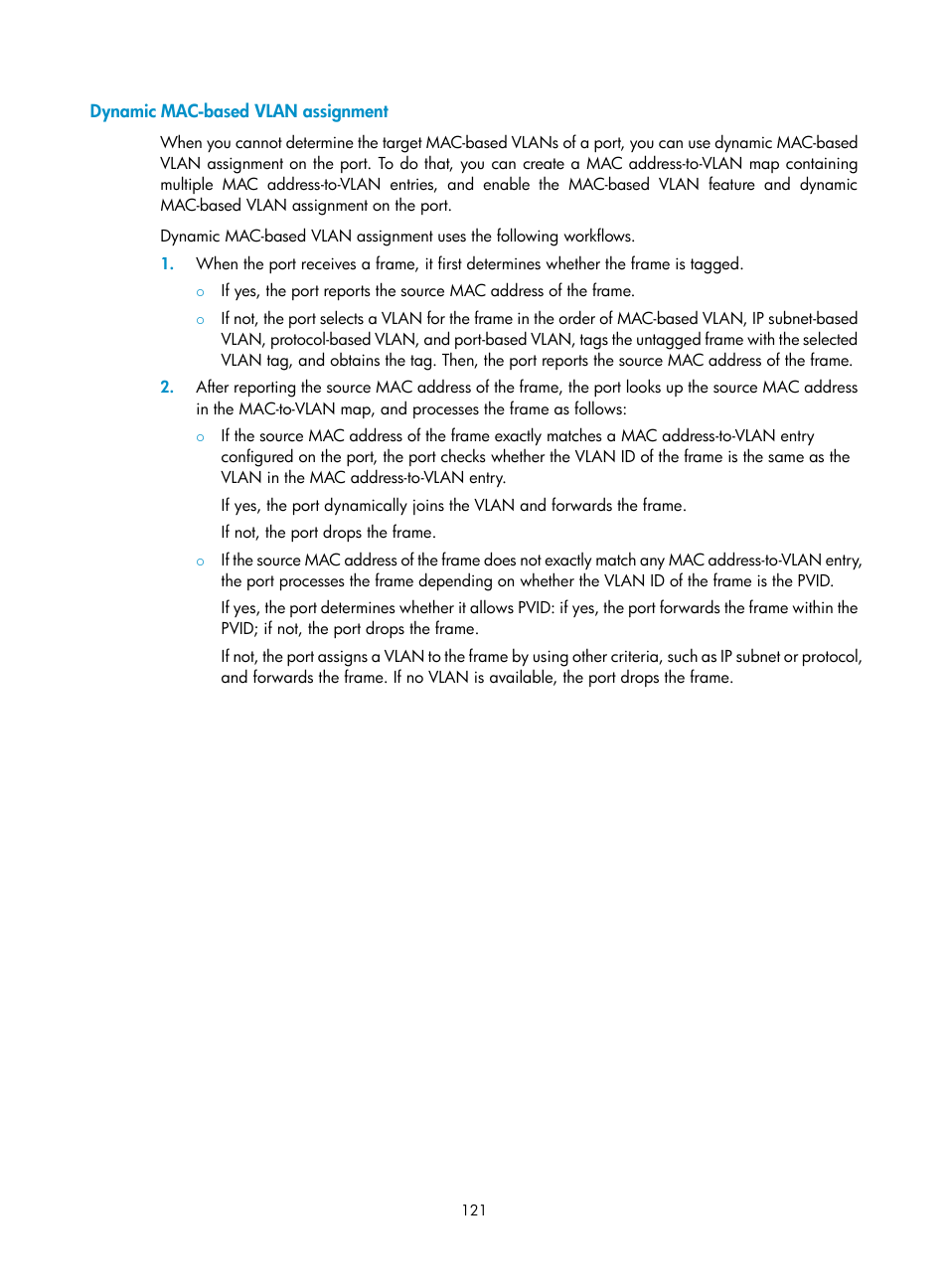 Dynamic MAC-based VLAN assignment

When you cannot determine the target MAC-based VLANs of a port, you can use dynamic MAC-based VLAN assignment on the port. To do that, you can create a MAC address-to-VLAN map containing multiple MAC address-to-VLAN entries, and enable the MAC-based VLAN feature and dynamic MAC-based VLAN assignment on the port.

Dynamic MAC-based VLAN assignment uses the following workflows.

1. When the port receives a frame, it first determines whether the frame is tagged.

○ If yes, the port reports the source MAC address of the frame.

○ If not, the port selects a VLAN for the frame in the order of MAC-based VLAN, IP subnet-based VLAN, protocol-based VLAN, and port-based VLAN, tags the untagged frame with the selected VLAN tag, and obtains the tag. Then, the port reports the source MAC address of the frame.

2. After reporting the source MAC address of the frame, the port looks up the source MAC address in the MAC-to-VLAN map, and processes the frame as follows:

○ If the source MAC address of the frame exactly matches a MAC address-to-VLAN entry configured on the port, the port checks whether the VLAN ID of the frame is the same as the VLAN in the MAC address-to-VLAN entry.

If yes, the port dynamically joins the VLAN and forwards the frame.

If not, the port drops the frame.

○ If the source MAC address of the frame does not exactly match any MAC address-to-VLAN entry, the port processes the frame depending on whether the VLAN ID of the frame is the PVID.

If yes, the port determines whether it allows PVID: if yes, the port forwards the frame within the PVID; if not, the port drops the frame.

If not, the port assigns a VLAN to the frame by using other criteria, such as IP subnet or protocol, and forwards the frame. If no VLAN is available, the port drops the frame.

121